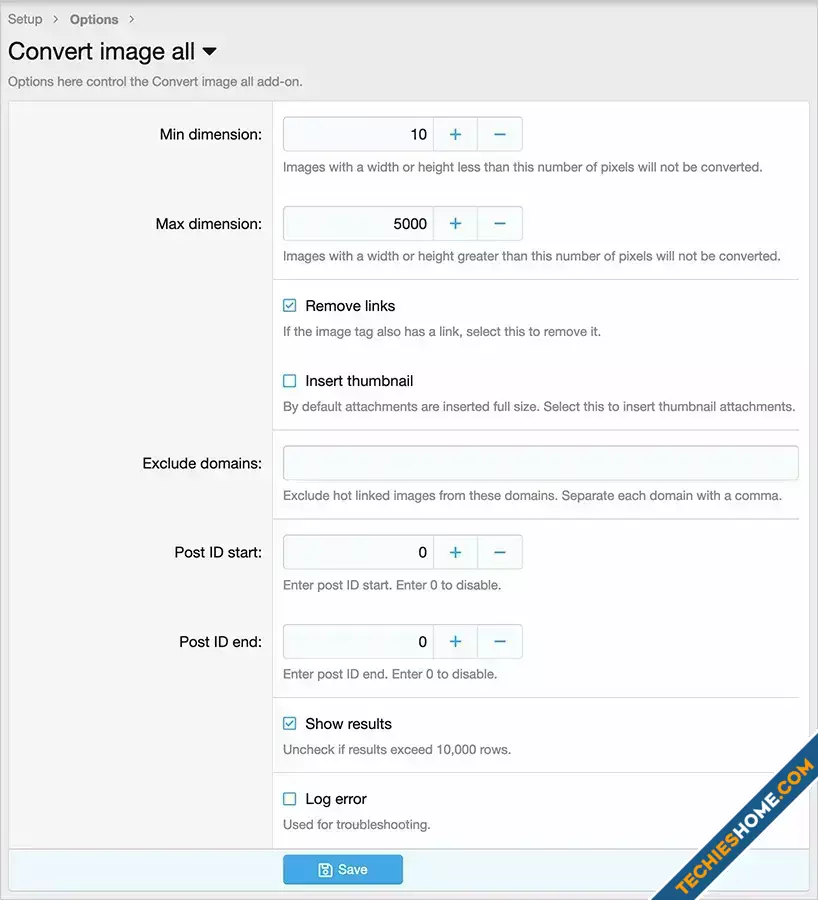 Setup > Options >

Convert image all

Options here control the Convert image all add-on.

Min dimension: 10 + −

Images with a width or height less than this number of pixels will not be converted.

Max dimension: 5000 + −

Images with a width or height greater than this number of pixels will not be converted.

Remove links

If the image tag also has a link, select this to remove it.

Insert thumbnail

By default attachments are inserted full size. Select this to insert thumbnail attachments.

Exclude domains:

Exclude hot linked images from these domains. Separate each domain with a comma.

Post ID start: 0 + −

Enter post ID start. Enter 0 to disable.

Post ID end: 0 + −

Enter post ID end. Enter 0 to disable.

Show results

Uncheck if results exceed 10,000 rows.

Log error

Used for troubleshooting.

Save

TECHIESHOME.COM